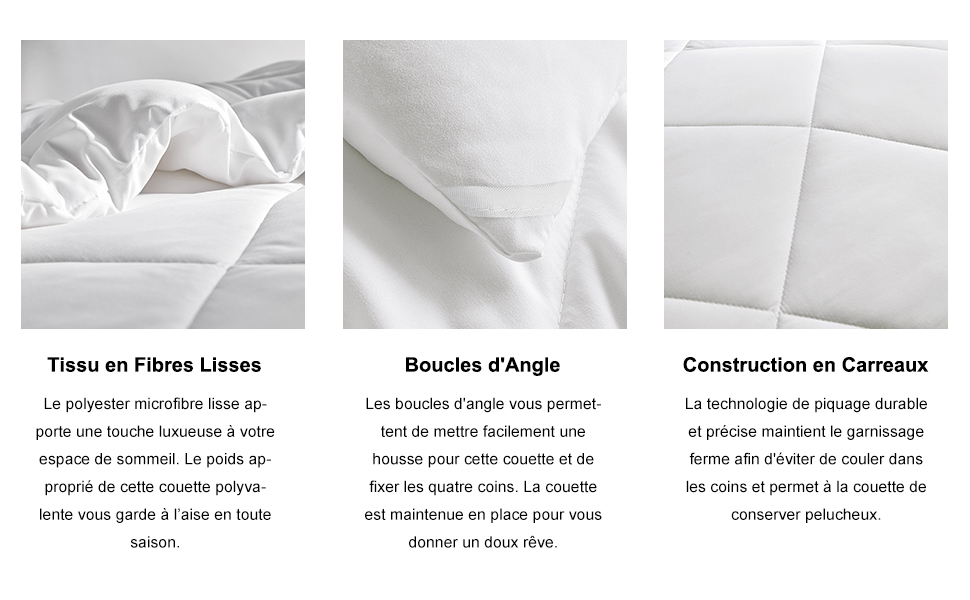 Tissu en Fibres Lisses

Le polyester microfibre lisse apporte une touche luxueuse à votre espace de sommeil. Le poids approprié de cette couette polyvalente vous garde à l'aise en toute saison.

Boucles d'Angle

Les boucles d'angle vous permettent de mettre facilement une housse pour cette couette et de fixer les quatre coins. La couette est maintenue en place pour vous donner un doux rêve.

Construction en Carreaux

La technologie de piquage durable et précise maintient le garnissage ferme afin d'éviter de couler dans les coins et permet à la couette de conserver pelucheux.